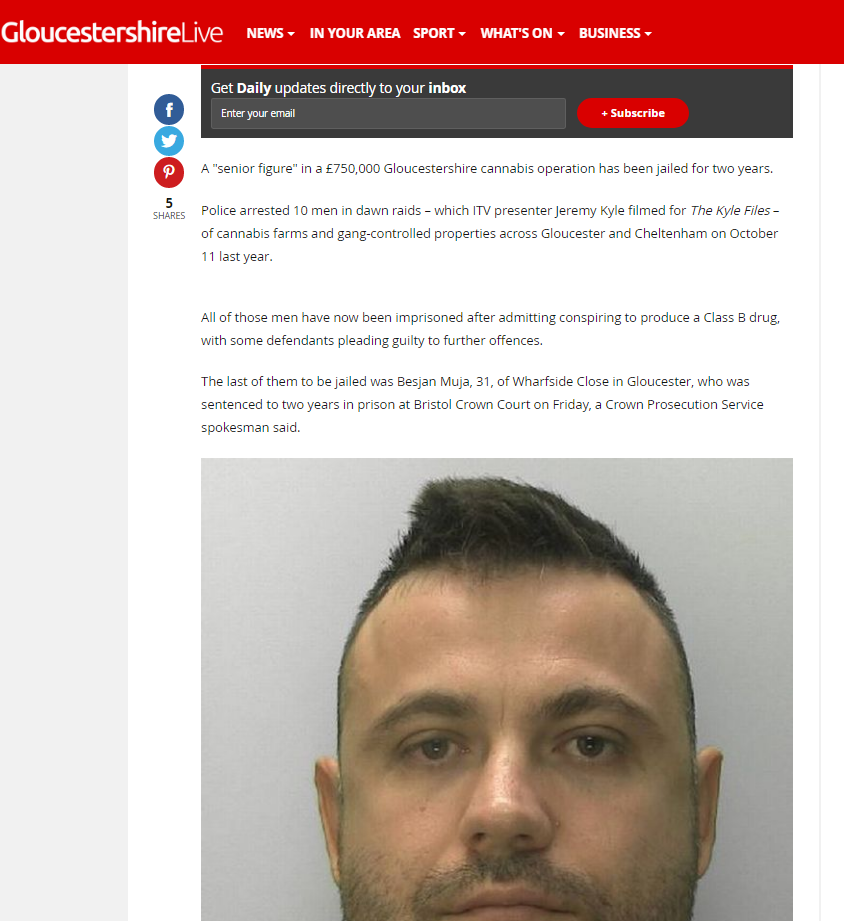 GloucestershireLive NEWS IN YOUR AREA SPORT WHAT'S ON BUSINESS

Get Daily updates directly to your inbox

Enter your email

+ Subscribe

5
SHARES

A "senior figure" in a £750,000 Gloucestershire cannabis operation has been jailed for two years.

Police arrested 10 men in dawn raids – which ITV presenter Jeremy Kyle filmed for The Kyle Files – of cannabis farms and gang-controlled properties across Gloucester and Cheltenham on October 11 last year.

All of those men have now been imprisoned after admitting conspiring to produce a Class B drug, with some defendants pleading guilty to further offences.

The last of them to be jailed was Besjan Muja, 31, of Wharfside Close in Gloucester, who was sentenced to two years in prison at Bristol Crown Court on Friday, a Crown Prosecution Service spokesman said.